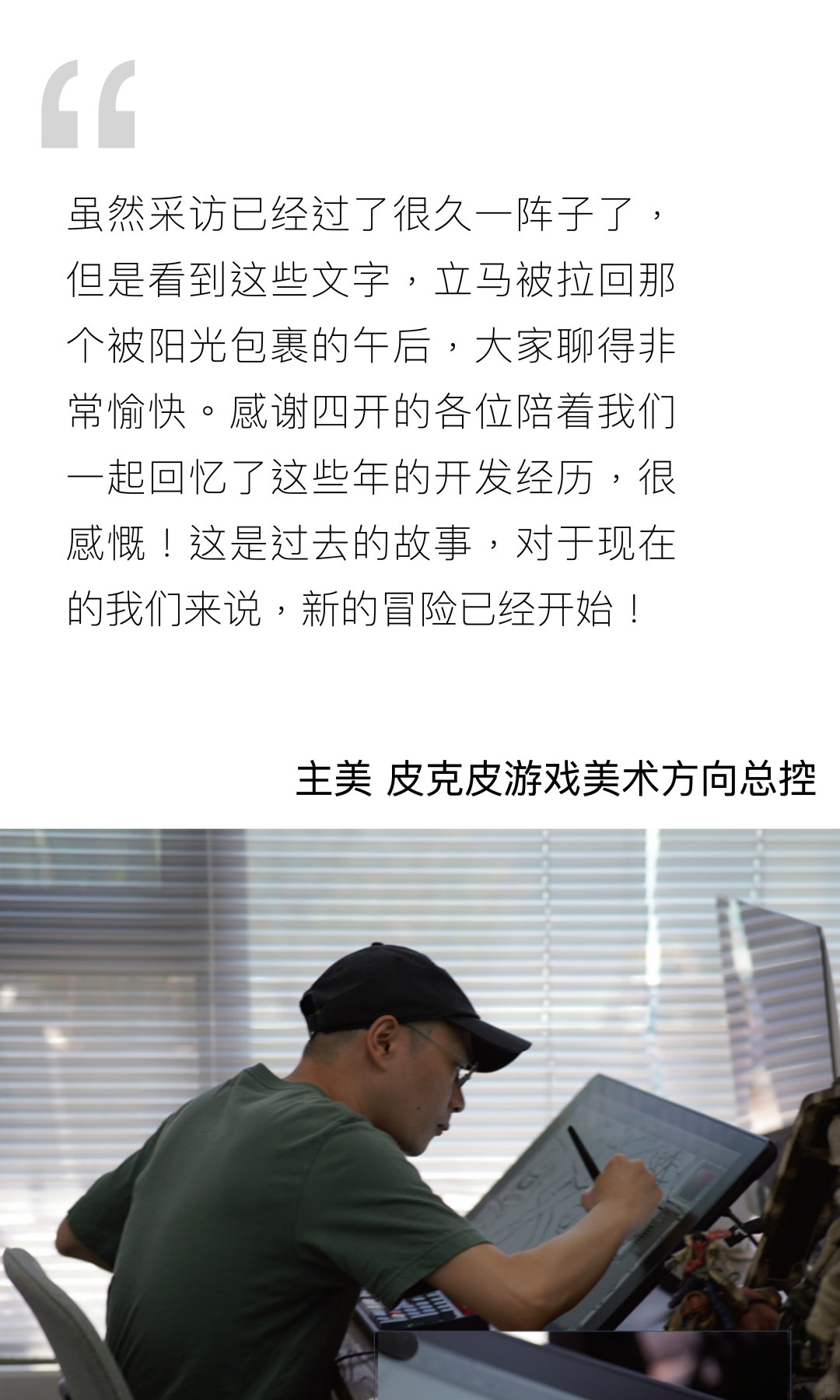 “

虽然采访已经过了很久一阵子了，但是看到这些文字，立马被拉回那个被阳光包裹的午后，大家聊得非常愉快。感谢四开的各位陪着我们一起回忆了这些年的开发经历，很感慨！这是过去的故事，对于现在的我们来说，新的冒险已经开始！

主美 皮克皮游戏美术方向总控